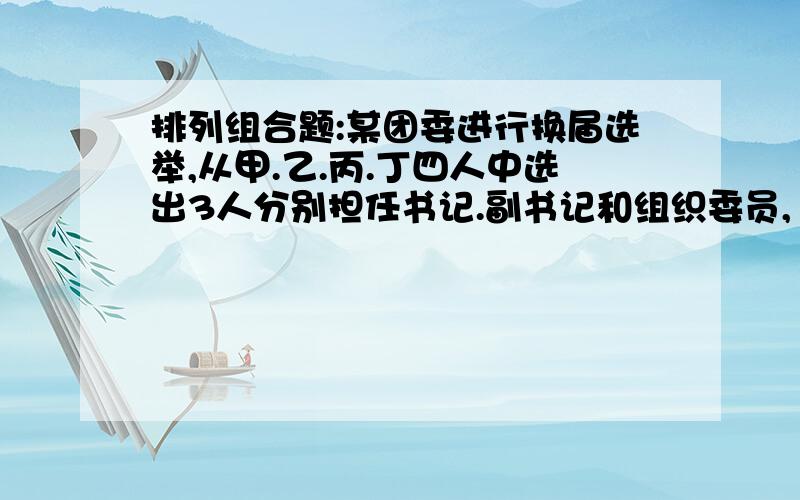 排列组合题:某团委进行换届选举,从甲.乙.丙.丁四人中选出3人分别担任书记.副书记和组织委员,